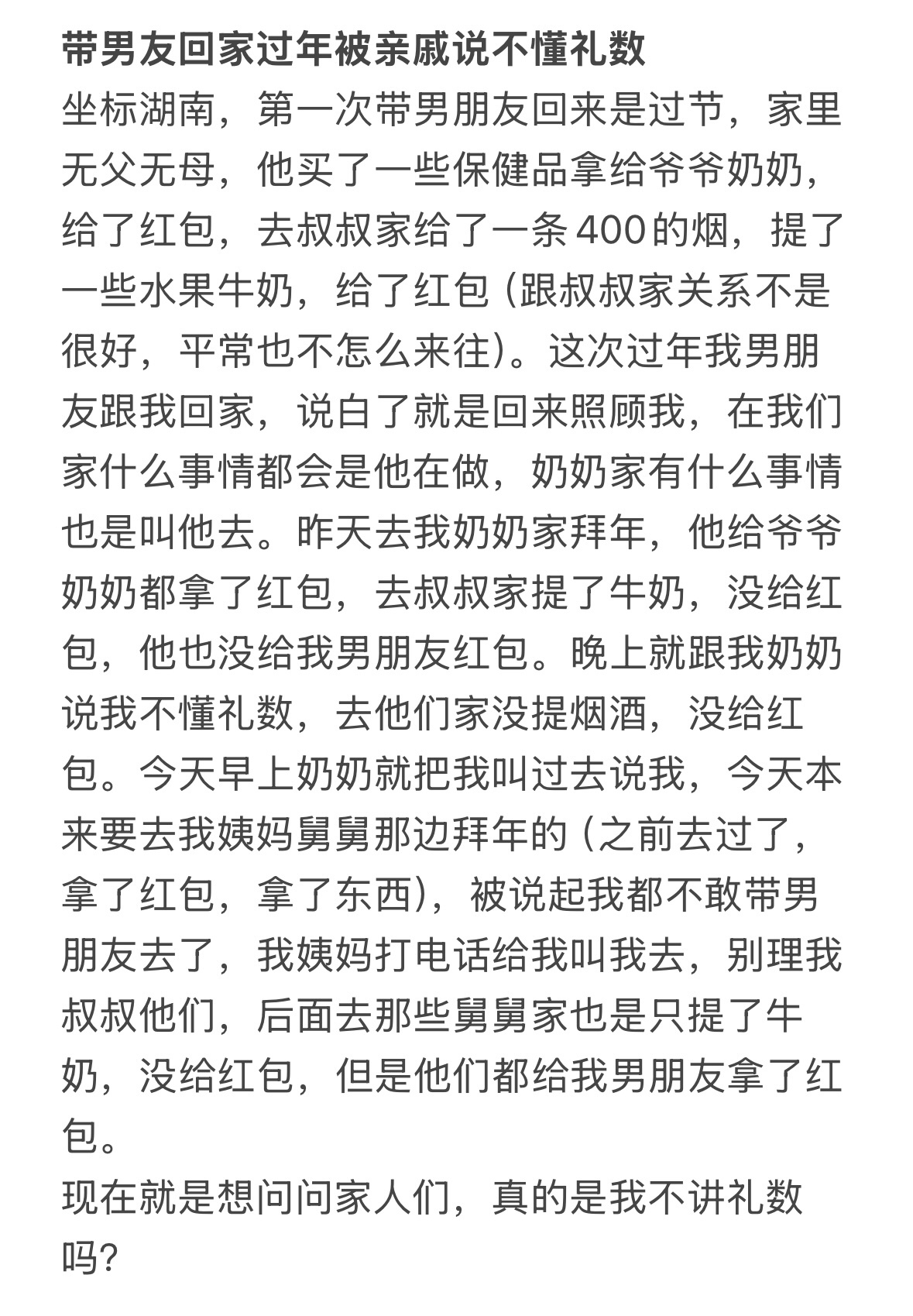 带男友回家过年被亲戚说不懂礼数

坐标湖南，第一次带男朋友回来是过节，家里无父无母，他买了一些保健品拿给爷爷奶奶，给了红包，去叔叔家给了一条400的烟，提了一些水果牛奶，给了红包（跟叔叔家关系不是很好，平常也不怎么来往）。这次过年我男朋友跟我回家，说白了就是回来照顾我，在我们家什么事情都会是他在做，奶奶家有什么事情也是叫他去。昨天去我奶奶家拜年，他给爷爷奶奶都拿了红包，去叔叔家提了牛奶，没给红包，他也没给我男朋友红包。晚上就跟我奶奶说我不懂礼数，去他们家没提烟酒，没给红包。今天早上奶奶就把我叫过去说我，今天本来要去我姨妈舅舅那边拜年的（之前去过了，拿了红包，拿了东西），被说起我都不敢带男朋友去了，我姨妈打电话给我叫我去，别理我叔叔他们，后面去那些舅舅家也是只提了牛奶，没给红包，但是他们都给我男朋友拿了红包。

现在就是想问问家人们，真的是我不讲礼数吗？